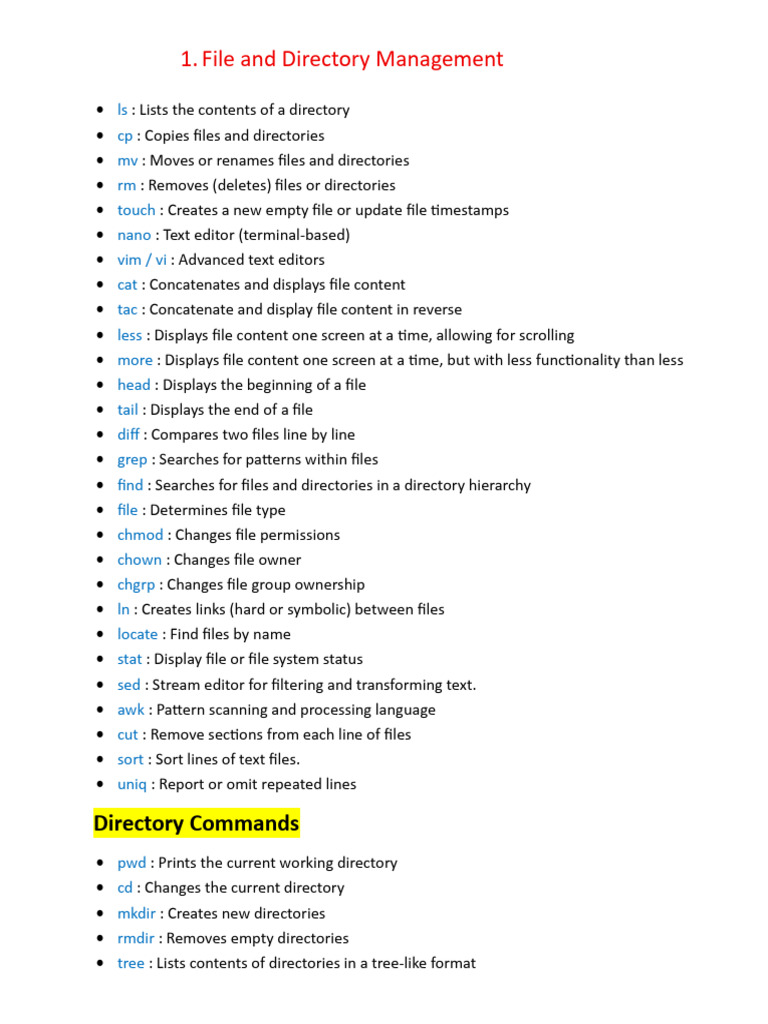 1. File and Directory Management

- ls : Lists the contents of a directory
- cp : Copies files and directories
- mv : Moves or renames files and directories
- rm : Removes (deletes) files or directories
- touch : Creates a new empty file or update file timestamps
- nano : Text editor (terminal-based)
- vim / vi : Advanced text editors
- cat : Concatenates and displays file content
- tac : Concatenate and display file content in reverse
- less : Displays file content one screen at a time, allowing for scrolling
- more : Displays file content one screen at a time, but with less functionality than less
- head : Displays the beginning of a file
- tail : Displays the end of a file
- diff : Compares two files line by line
- grep : Searches for patterns within files
- find : Searches for files and directories in a directory hierarchy
- file : Determines file type
- chmod : Changes file permissions
- chown : Changes file owner
- chgrp : Changes file group ownership
- ln : Creates links (hard or symbolic) between files
- locate : Find files by name
- stat : Display file or file system status
- sed : Stream editor for filtering and transforming text.
- awk : Pattern scanning and processing language
- cut : Remove sections from each line of files
- sort : Sort lines of text files.
- uniq : Report or omit repeated lines

Directory Commands

- pwd : Prints the current working directory
- cd : Changes the current directory
- mkdir : Creates new directories
- rmdir : Removes empty directories
- tree : Lists contents of directories in a tree-like format